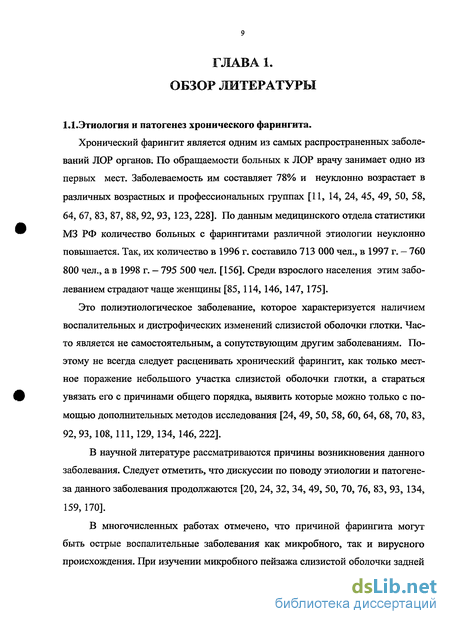 9

ГЛАВА 1.
ОБЗОР ЛИТЕРАТУРЫ

1.1.Этиология и патогенез хронического фарингита.

Хронический фарингит является одним из самых распространенных заболеваний ЛОР органов. По обращаемости больных к ЛОР врачу занимает одно из первых мест. Заболеваемость им составляет 78% и неуклонно возрастает в различных возрастных и профессиональных группах [11, 14, 24, 45, 49, 50, 58, 64, 67, 83, 87, 88, 92, 93, 123, 228]. По данным медицинского отдела статистики МЗ РФ количество больных с фарингитами различной этиологии неуклонно повышается. Так, их количество в 1996 г. составило 713 000 чел., в 1997 г. – 760 800 чел., а в 1998 г. – 795 500 чел. [156]. Среди взрослого населения этим заболеванием страдают чаще женщины [85, 114, 146, 147, 175].

Это полиэтиологическое заболевание, которое характеризуется наличием воспалительных и дистрофических изменений слизистой оболочки глотки. Часто является не самостоятельным, а сопутствующим другим заболеваниям. Поэтому не всегда следует расценивать хронический фарингит, как только местное поражение небольшого участка слизистой оболочки глотки, а стараться увязать его с причинами общего порядка, выявить которые можно только с помощью дополнительных методов исследования [24, 49, 50, 58, 60, 64, 68, 70, 83, 92, 93, 108, 111, 129, 134, 146, 222].

В научной литературе рассматриваются причины возникновения данного заболевания. Следует отметить, что дискуссии по поводу этиологии и патогенеза данного заболевания продолжаются [20, 24, 32, 34, 49, 50, 70, 76, 83, 93, 134, 159, 170].

В многочисленных работах отмечено, что причиной фарингита могут быть острые воспалительные заболевания как микробного, так и вирусного происхождения. При изучении микробного пейзажа слизистой оболочки задней

dsLib.net
библиотека диссертаций